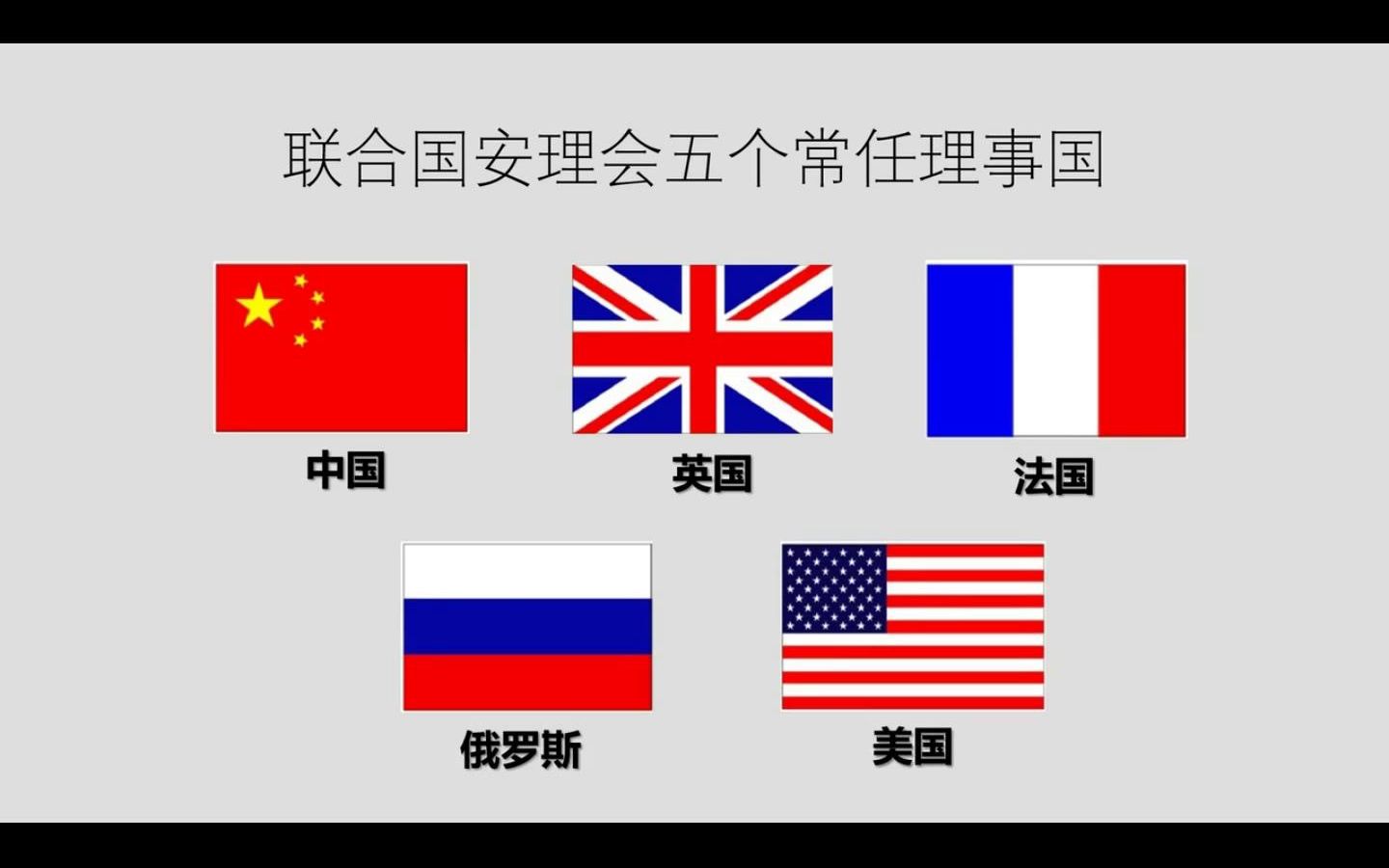 联合国安理会五个常任理事国

中国

英国

法国

俄罗斯

美国